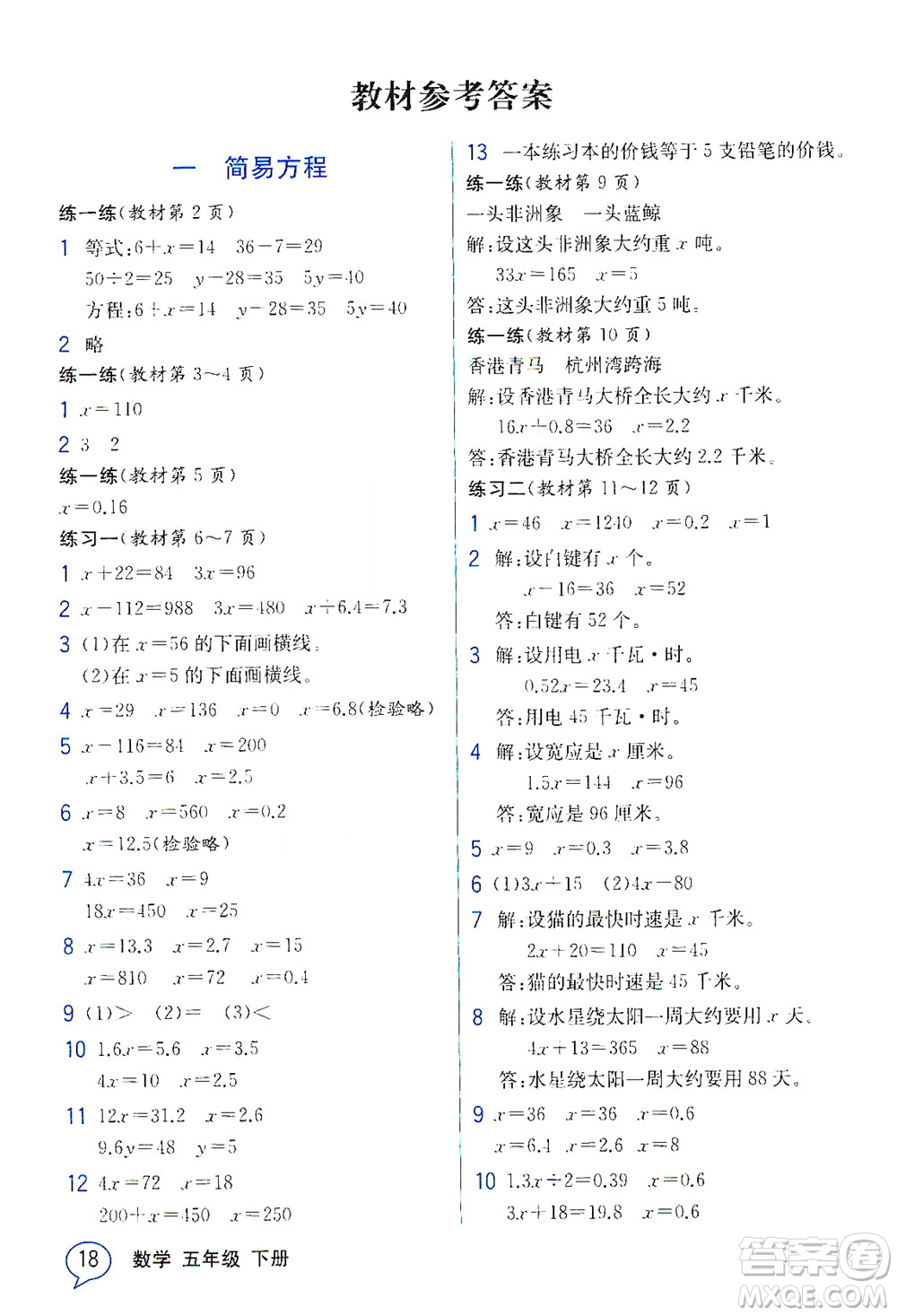 教材参考答案

一　简易方程

练一练(教材第 2 页)

1 等式：$6+x=14$　$36-7=29$
$50\div2=25$　$y-28=35$　$5y=40$
方程：$6+x=14$　$y-28=35$　$5y=40$

2 略

练一练(教材第 3～4 页)

1 $x=110$

2 3　2

练一练(教材第 5 页)

$x=0.16$

练习一(教材第 6～7 页)

1 $x+22=84$　$3x=96$

2 $x-112=988$　$3x=480$　$x\div6.4=7.3$

3 (1)在 $x=56$ 的下面画横线。
(2)在 $x=5$ 的下面画横线。

4 $x=29$　$x=136$　$x=0$　$x=6.8$(检验略)

5 $x-116=84$　$x=200$
$x+3.5=6$　$x=2.5$

6 $x=8$　$x=560$　$x=0.2$
$x=12.5$(检验略)

7 $4x=36$　$x=9$
$18x=450$　$x=25$

8 $x=13.3$　$x=2.7$　$x=15$
$x=810$　$x=72$　$x=0.4$

9 (1)>　(2)=　(3)<

10 $1.6x=5.6$　$x=3.5$
$4x=10$　$x=2.5$

11 $12x=31.2$　$x=2.6$
$9.6y=48$　$y=5$

12 $4x=72$　$x=18$
$200+x=450$　$x=250$

13 一本练习本的价钱等于 5 支铅笔的价钱。

练一练(教材第 9 页)

一头非洲象　一头蓝鲸

解：设这头非洲象大约重 $x$ 吨。
$33x=165$　$x=5$

答：这头非洲象大约重 5 吨。

练一练(教材第 10 页)

香港青马　杭州湾跨海

解：设香港青马大桥全长大约 $x$ 千米。
$16x+0.8=36$　$x=2.2$

答：香港青马大桥全长大约 2.2 千米。

练习二(教材第 11～12 页)

1 $x=46$　$x=1240$　$x=0.2$　$x=1$

2 解：设白键有 $x$ 个。
$x-16=36$　$x=52$
答：白键有 52 个。

3 解：设用电 $x$ 千瓦·时。
$0.52x=23.4$　$x=45$
答：用电 45 千瓦·时。

4 解：设宽应是 $x$ 厘米。
$1.5x=144$　$x=96$
答：宽应是 96 厘米。

5 $x=9$　$x=0.3$　$x=3.8$

6 (1)$3x+15$　(2)$4x-80$

7 解：设猫的最快时速是 $x$ 千米。
$2x+20=110$　$x=45$
答：猫的最快时速是 45 千米。

8 解：设水星绕太阳一周大约要用 $x$ 天。
$4x+13=365$　$x=88$
答：水星绕太阳一周大约要用 88 天。

9 $x=36$　$x=36$　$x=0.6$
$x=6.4$　$x=2.6$　$x=8$

10 $1.3x\div2=0.39$　$x=0.6$
$3x+18=19.8$　$x=0.6$

18　数学　五年级　下册

答案圈 MXQE.COM